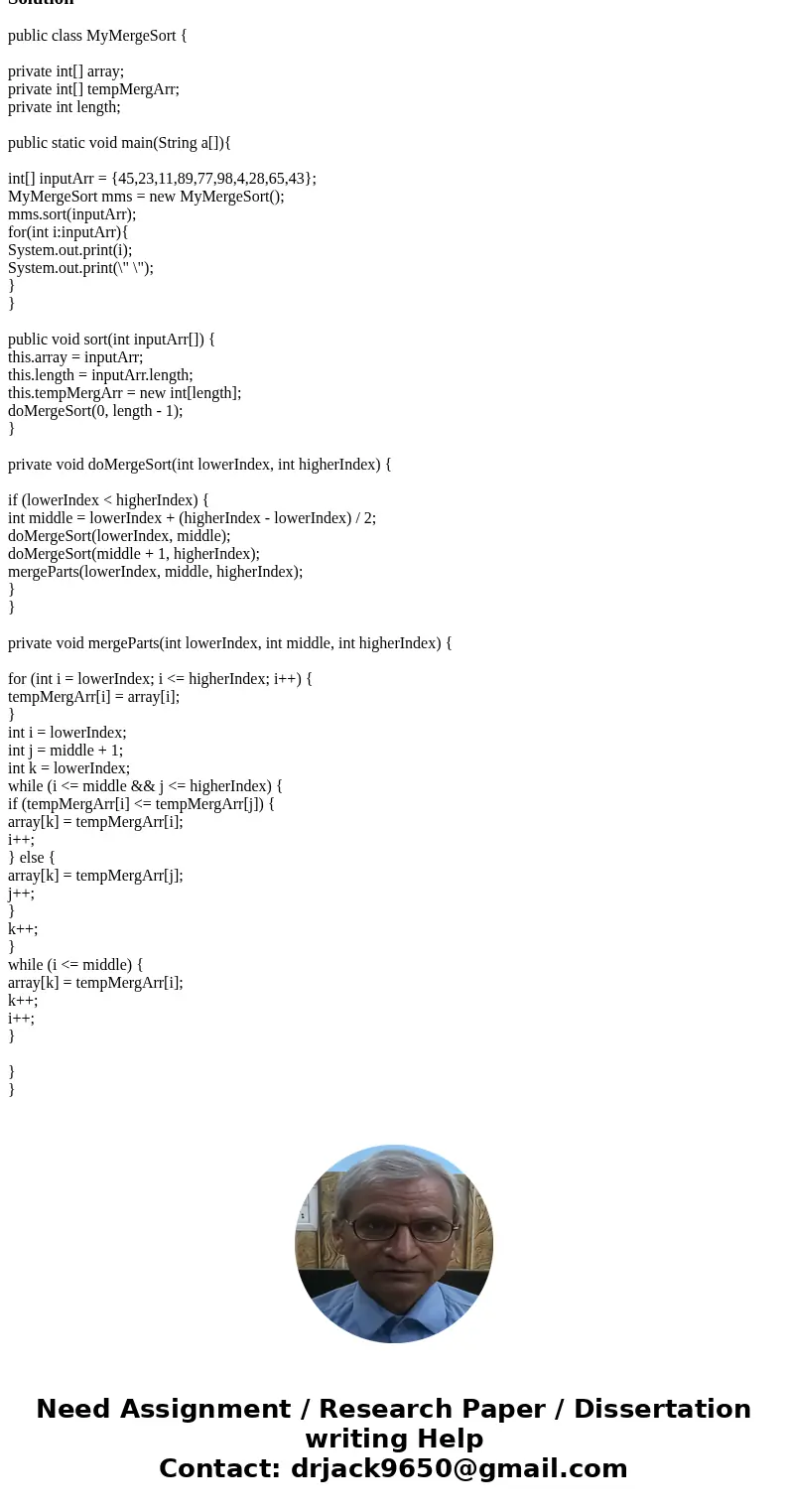 Solution

public class MyMergeSort {

private int[] array;
private int[] tempMergArr;
private int length;

public static void main(String a[]){

int[] inputArr = {45,23,11,89,77,98,4,28,65,43};
MyMergeSort mms = new MyMergeSort();
mms.sort(inputArr);
for(int i:inputArr){
System.out.print(i);
System.out.print(\" \");
}
}

public void sort(int inputArr[]) {
this.array = inputArr;
this.length = inputArr.length;
this.tempMergArr = new int[length];
doMergeSort(0, length - 1);
}

private void doMergeSort(int lowerIndex, int higherIndex) {

if (lowerIndex < higherIndex) {
int middle = lowerIndex + (higherIndex - lowerIndex) / 2;
doMergeSort(lowerIndex, middle);
doMergeSort(middle + 1, higherIndex);
mergeParts(lowerIndex, middle, higherIndex);
}
}

private void mergeParts(int lowerIndex, int middle, int higherIndex) {

for (int i = lowerIndex; i <= higherIndex; i++) {
tempMergArr[i] = array[i];
}
int i = lowerIndex;
int j = middle + 1;
int k = lowerIndex;
while (i <= middle && j <= higherIndex) {
if (tempMergArr[i] <= tempMergArr[j]) {
array[k] = tempMergArr[i];
i++;
} else {
array[k] = tempMergArr[j];
j++;
}
k++;
}
while (i <= middle) {
array[k] = tempMergArr[i];
k++;
i++;
}

}
}

Need Assignment / Research Paper / Dissertation writing Help
Contact: drjack9650@gmail.com